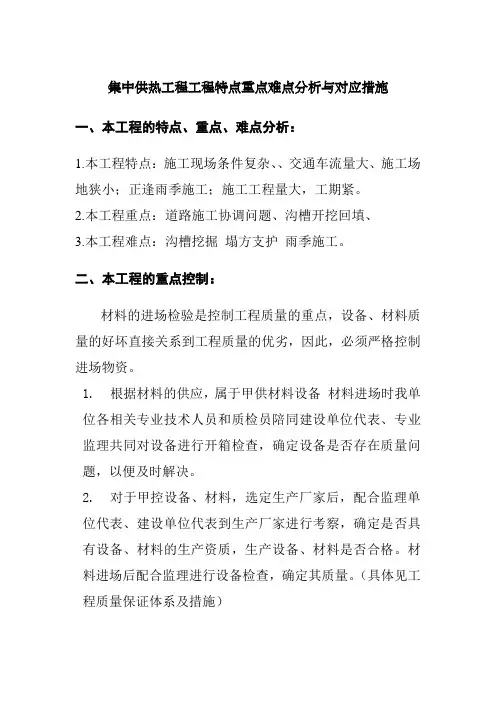 集中供热工程工程特点重点难点分析与对应措施

一、本工程的特点、重点、难点分析：

1.本工程特点：施工现场条件复杂、、交通车流量大、施工场地狭小；正逢雨季施工；施工工程量大，工期紧。

2.本工程重点：道路施工协调问题、沟槽开挖回填、

3.本工程难点：沟槽挖掘 塌方支护 雨季施工。

二、本工程的重点控制：

材料的进场检验是控制工程质量的重点，设备、材料质量的好坏直接关系到工程质量的优劣，因此，必须严格控制进场物资。

1. 根据材料的供应，属于甲供材料设备 材料进场时我单位各相关专业技术人员和质检员陪同建设单位代表、专业监理共同对设备进行开箱检查，确定设备是否存在质量问题，以便及时解决。

2. 对于甲控设备、材料，选定生产厂家后，配合监理单位代表、建设单位代表到生产厂家进行考察，确定是否具有设备、材料的生产资质，生产设备、材料是否合格。材料进场后配合监理进行设备检查，确定其质量。（具体见工程质量保证体系及措施）